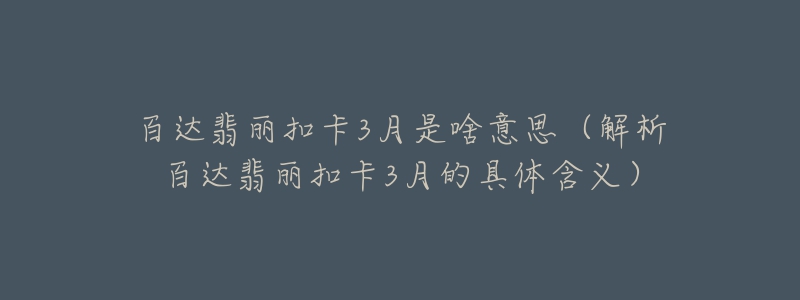 百达翡丽扣卡3月是啥意思（解析百达翡丽扣卡3月的具体含义）